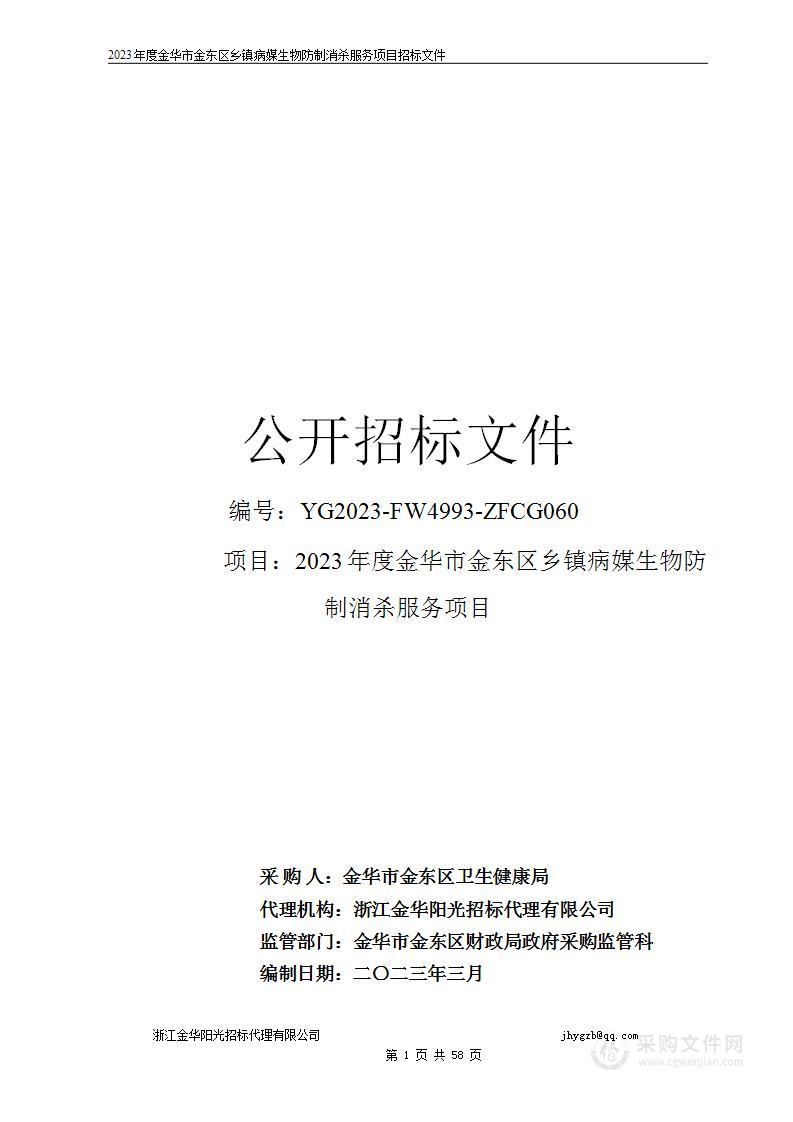 2023年度金华市金东区乡镇病媒生物防制消杀服务项目招标文件

公开招标文件

编号：YG2023-FW4993-ZFCG060

项目：2023年度金华市金东区乡镇病媒生物防制消杀服务项目

采 购 人：金华市金东区卫生健康局
代理机构：浙江金华阳光招标代理有限公司
监管部门：金华市金东区财政局政府采购监管科
编制日期：二〇二三年三月

浙江金华阳光招标代理有限公司 jhygzb@qq.com
第 1 页 共 58 页

采购文件网
www.cgwenjian.com